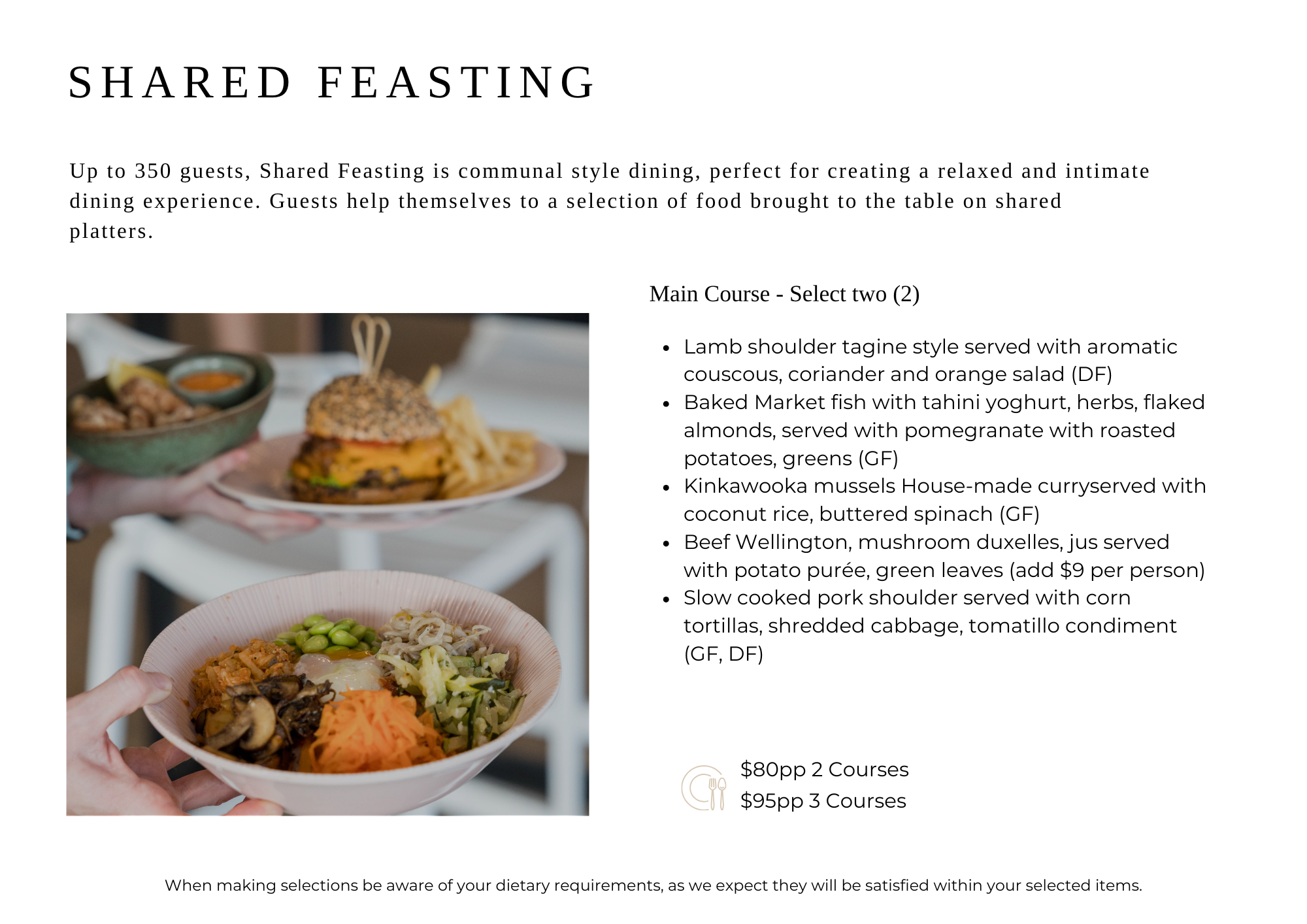 SHARED FEASTING

Up to 350 guests, Shared Feasting is communal style dining, perfect for creating a relaxed and intimate dining experience. Guests help themselves to a selection of food brought to the table on shared platters.

Main Course - Select two (2)

• Lamb shoulder tagine style served with aromatic couscous, coriander and orange salad (DF)
• Baked Market fish with tahini yoghurt, herbs, flaked almonds, served with pomegranate with roasted potatoes, greens (GF)
• Kinkawooka mussels House-made curryserved with coconut rice, buttered spinach (GF)
• Beef Wellington, mushroom duxelles, jus served with potato purée, green leaves (add $9 per person)
• Slow cooked pork shoulder served with corn tortillas, shredded cabbage, tomatillo condiment (GF, DF)

$80pp 2 Courses
$95pp 3 Courses

When making selections be aware of your dietary requirements, as we expect they will be satisfied within your selected items.